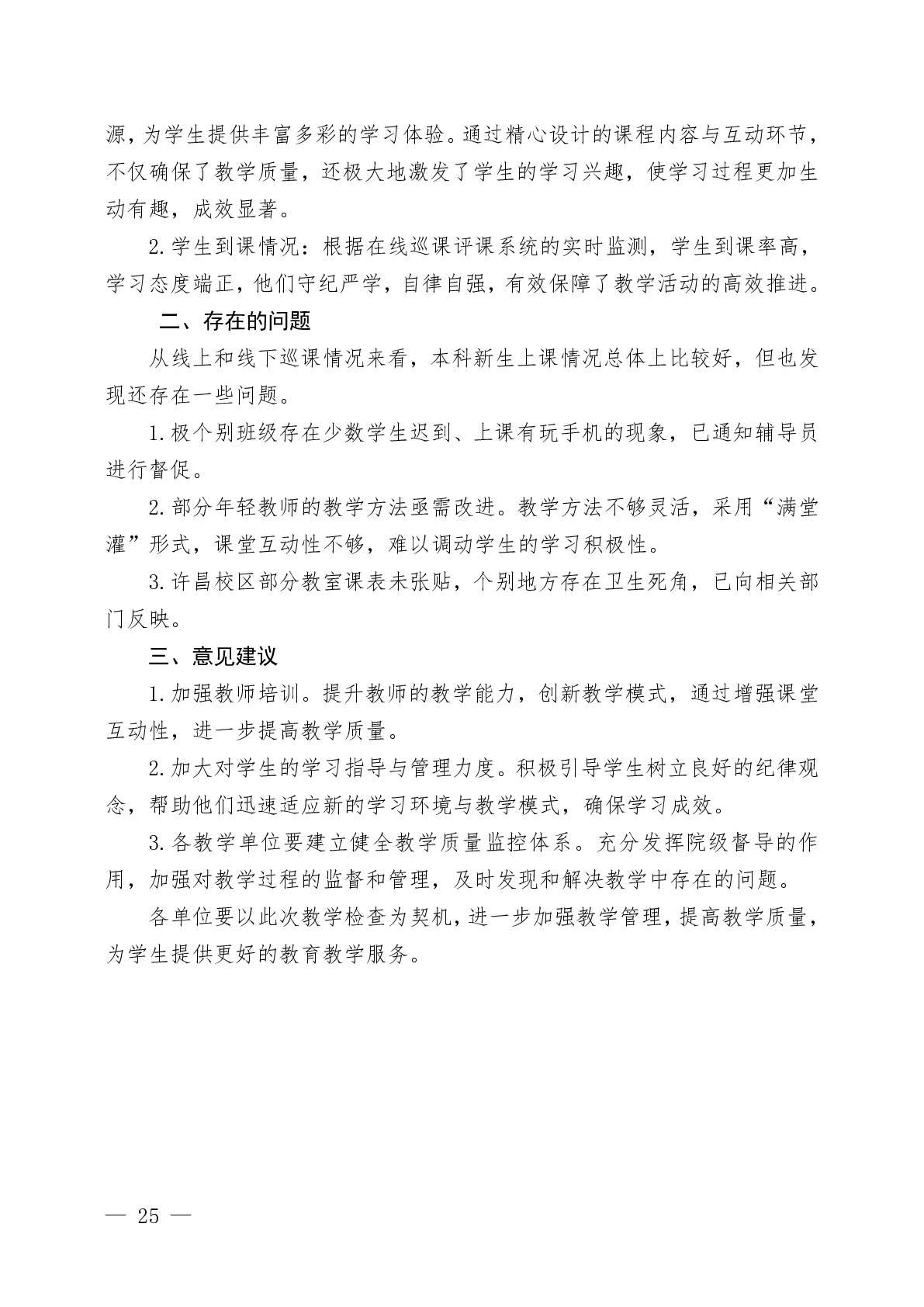 源，为学生提供丰富多彩的学习体验。通过精心设计的课程内容与互动环节，不仅确保了教学质量，还极大地激发了学生的学习兴趣，使学习过程更加生动有趣，成效显著。

2. 学生到课情况：根据在线巡课评课系统的实时监测，学生到课率高，学习态度端正，他们守纪严学，自律自强，有效保障了教学活动的高效推进。

二、存在的问题

从线上和线下巡课情况来看，本科新生上课情况总体上比较好，但也发现还存在一些问题。

1. 极个别班级存在少数学生迟到、上课有玩手机的现象，已通知辅导员进行督促。

2. 部分年轻教师的教学方法亟需改进。教学方法不够灵活，采用“满堂灌”形式，课堂互动性不够，难以调动学生的学习积极性。

3. 许昌校区部分教室课表未张贴，个别地方存在卫生死角，已向相关部门反映。

三、意见建议

1. 加强教师培训。提升教师的教学能力，创新教学模式，通过增强课堂互动性，进一步提高教学质量。

2. 加大对学生的学习指导与管理力度。积极引导学生树立良好的纪律观念，帮助他们迅速适应新的学习环境与教学模式，确保学习成效。

3. 各教学单位要建立健全教学质量监控体系。充分发挥院级督导的作用，加强对教学过程的监督和管理，及时发现和解决教学中存在的问题。

各单位要以此次教学检查为契机，进一步加强教学管理，提高教学质量，为学生提供更好的教育教学服务。

— 25 —